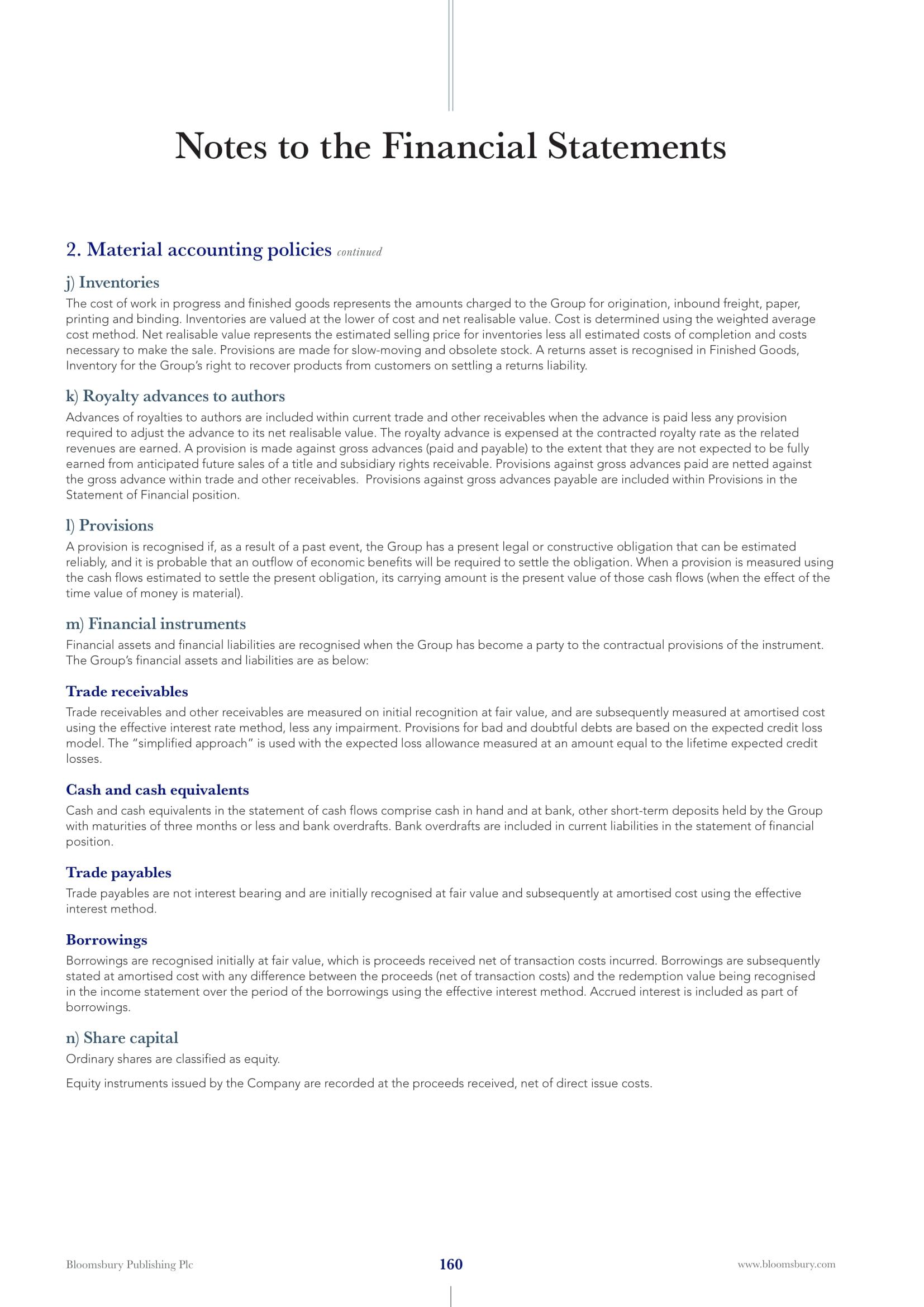 Notes to the Financial Statements

2. Material accounting policies continued

j) Inventories
The cost of work in progress and finished goods represents the amounts charged to the Group for origination, inbound freight, paper, printing and binding. Inventories are valued at the lower of cost and net realisable value. Cost is determined using the weighted average cost method. Net realisable value represents the estimated selling price for inventories less all estimated costs of completion and costs necessary to make the sale. Provisions are made for slow-moving and obsolete stock. A returns asset is recognised in Finished Goods, Inventory for the Group's right to recover products from customers on settling a returns liability.

k) Royalty advances to authors
Advances of royalties to authors are included within current trade and other receivables when the advance is paid less any provision required to adjust the advance to its net realisable value. The royalty advance is expensed at the contracted royalty rate as the related revenues are earned. A provision is made against gross advances (paid and payable) to the extent that they are not expected to be fully earned from anticipated future sales of a title and subsidiary rights receivable. Provisions against gross advances paid are netted against the gross advance within trade and other receivables. Provisions against gross advances payable are included within Provisions in the Statement of Financial position.

l) Provisions
A provision is recognised if, as a result of a past event, the Group has a present legal or constructive obligation that can be estimated reliably, and it is probable that an outflow of economic benefits will be required to settle the obligation. When a provision is measured using the cash flows estimated to settle the present obligation, its carrying amount is the present value of those cash flows (when the effect of the time value of money is material).

m) Financial instruments
Financial assets and financial liabilities are recognised when the Group has become a party to the contractual provisions of the instrument. The Group's financial assets and liabilities are as below:

Trade receivables
Trade receivables and other receivables are measured on initial recognition at fair value, and are subsequently measured at amortised cost using the effective interest rate method, less any impairment. Provisions for bad and doubtful debts are based on the expected credit loss model. The "simplified approach" is used with the expected loss allowance measured at an amount equal to the lifetime expected credit losses.

Cash and cash equivalents
Cash and cash equivalents in the statement of cash flows comprise cash in hand and at bank, other short-term deposits held by the Group with maturities of three months or less and bank overdrafts. Bank overdrafts are included in current liabilities in the statement of financial position.

Trade payables
Trade payables are not interest bearing and are initially recognised at fair value and subsequently at amortised cost using the effective interest method.

Borrowings
Borrowings are recognised initially at fair value, which is proceeds received net of transaction costs incurred. Borrowings are subsequently stated at amortised cost with any difference between the proceeds (net of transaction costs) and the redemption value being recognised in the income statement over the period of the borrowings using the effective interest method. Accrued interest is included as part of borrowings.

n) Share capital
Ordinary shares are classified as equity.

Equity instruments issued by the Company are recorded at the proceeds received, net of direct issue costs.

Bloomsbury Publishing Plc 160 www.bloomsbury.com